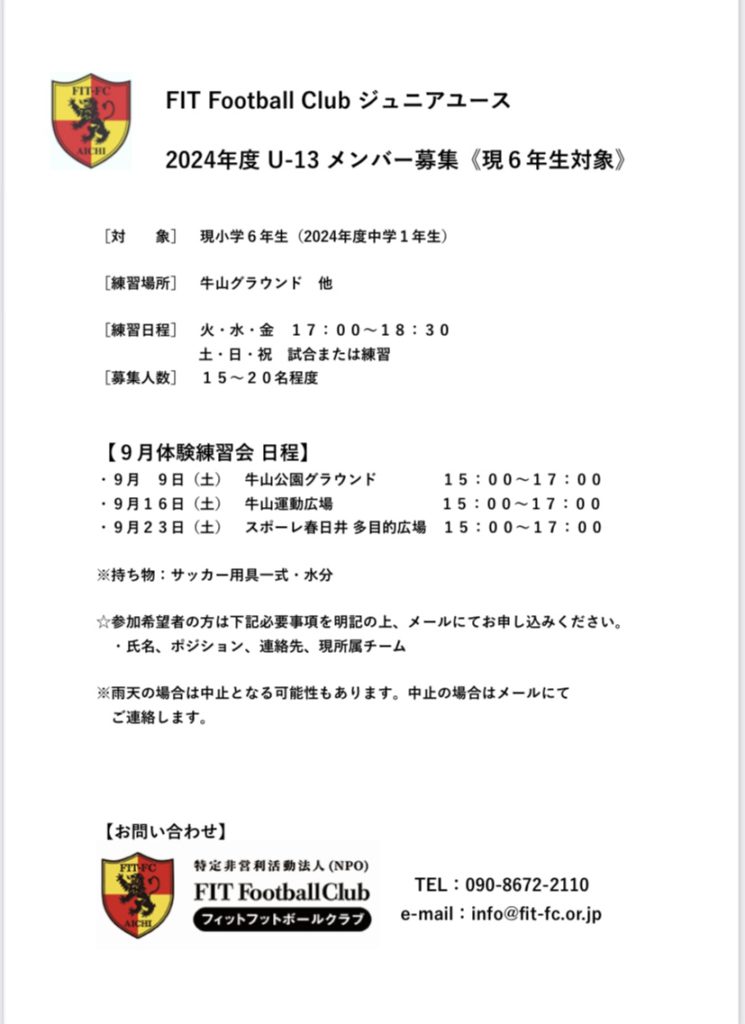 FIT-FC
AICHI

FIT Football Club ジュニアユース

2024年度 U-13 メンバー募集《現６年生対象》

［対　　象］　現小学６年生（2024年度中学１年生）

［練習場所］　牛山グラウンド　他

［練習日程］　火・水・金　１７：００～１８：３０
土・日・祝　試合または練習
［募集人数］　１５～２０名程度

【９月体験練習会 日程】
・９月　９日（土）　牛山公園グラウンド　１５：００～１７：００
・９月１６日（土）　牛山運動広場　１５：００～１７：００
・９月２３日（土）　スポーレ春日井 多目的広場　１５：００～１７：００

※持ち物：サッカー用具一式・水分

☆参加希望者の方は下記必要事項を明記の上、メールにてお申し込みください。
・氏名、ポジション、連絡先、現所属チーム

※雨天の場合は中止となる可能性もあります。中止の場合はメールにてご連絡します。

【お問い合わせ】
FIT-FC
AICHI
特定非営利活動法人(NPO)
FIT Football Club
フィットフットボールクラブ

TEL：090-8672-2110
e-mail：info@fit-fc.or.jp